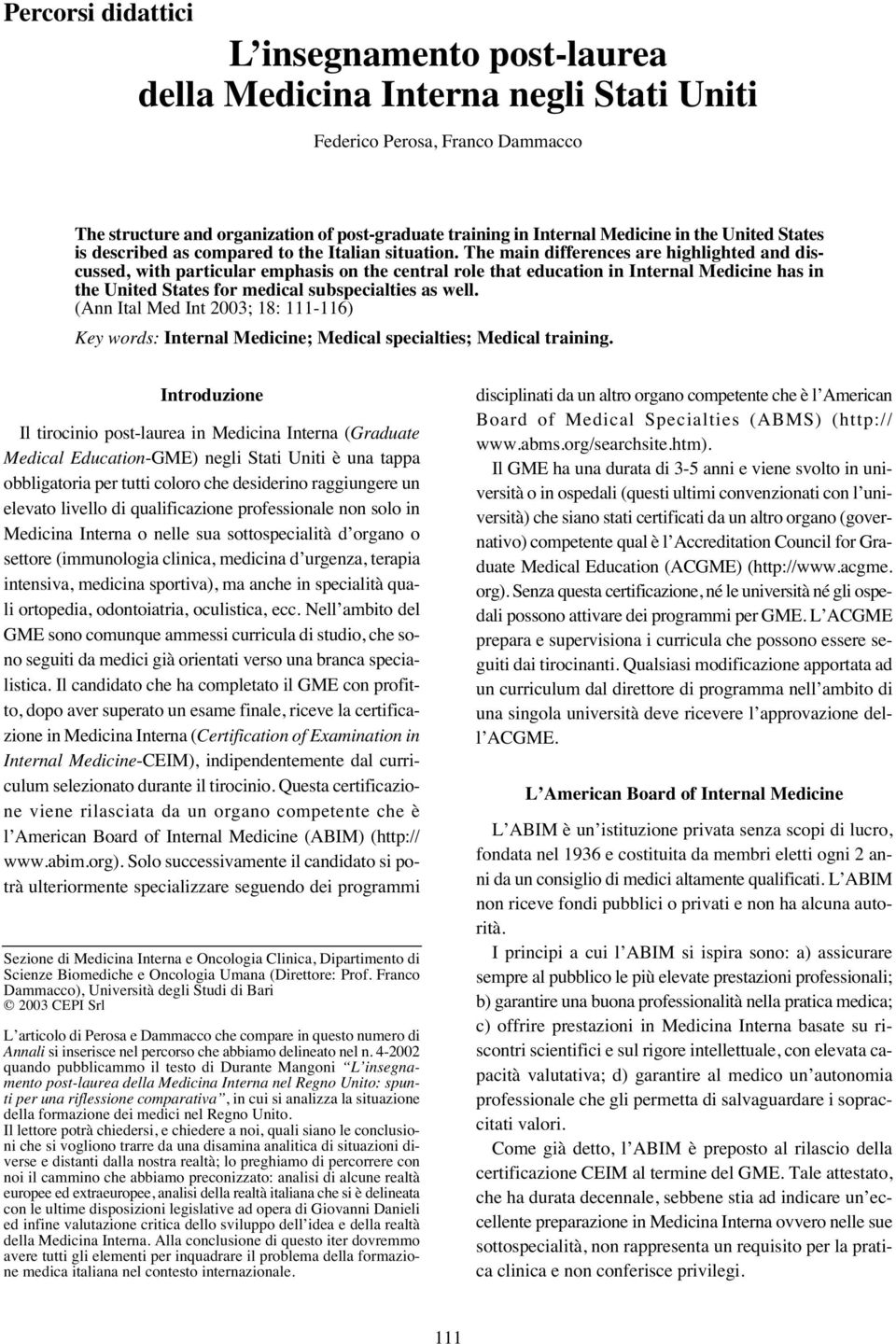 Percorsi didattici

L'insegnamento post-laurea della Medicina Interna negli Stati Uniti

Federico Perosa, Franco Dammacco

The structure and organization of post-graduate training in Internal Medicine in the United States is described as compared to the Italian situation. The main differences are highlighted and discussed, with particular emphasis on the central role that education in Internal Medicine has in the United States for medical subspecialties as well.
(Ann Ital Med Int 2003; 18: 111-116)

Key words: Internal Medicine; Medical specialties; Medical training.

Introduzione

Il tirocinio post-laurea in Medicina Interna (Graduate Medical Education-GME) negli Stati Uniti è una tappa obbligatoria per tutti coloro che desiderino raggiungere un elevato livello di qualificazione professionale non solo in Medicina Interna o nelle sua sottospecialità d'organo o settore (immunologia clinica, medicina d'urgenza, terapia intensiva, medicina sportiva), ma anche in specialità quali ortopedia, odontoiatria, oculistica, ecc. Nell'ambito del GME sono comunque ammessi curricula di studio, che sono seguiti da medici già orientati verso una branca specialistica. Il candidato che ha completato il GME con profitto, dopo aver superato un esame finale, riceve la certificazione in Medicina Interna (Certification of Examination in Internal Medicine-CEIM), indipendentemente dal curriculum selezionato durante il tirocinio. Questa certificazione viene rilasciata da un organo competente che è l'American Board of Internal Medicine (ABIM) (http://www.abim.org). Solo successivamente il candidato si potrà ulteriormente specializzare seguendo dei programmi

Sezione di Medicina Interna e Oncologia Clinica, Dipartimento di Scienze Biomediche e Oncologia Umana (Direttore: Prof. Franco Dammacco), Università degli Studi di Bari
© 2003 CEPI Srl

L'articolo di Perosa e Dammacco che compare in questo numero di Annali si inserisce nel percorso che abbiamo delineato nel n. 4-2002 quando pubblicammo il testo di Durante Mangoni "L'insegnamento post-laurea della Medicina Interna nel Regno Unito: spunti per una riflessione comparativa", in cui si analizza la situazione della formazione dei medici nel Regno Unito.
Il lettore potrà chiedersi, e chiedere a noi, quali siano le conclusioni che si vogliono trarre da una disamina analitica di situazioni diverse e distanti dalla nostra realtà; lo preghiamo di percorrere con noi il cammino che abbiamo preconizzato: analisi di alcune realtà europee ed extraeuropee, analisi della realtà italiana che si è delineata con le ultime disposizioni legislative ad opera di Giovanni Danieli ed infine valutazione critica dello sviluppo dell'idea e della realtà della Medicina Interna. Alla conclusione di questo iter dovremmo avere tutti gli elementi per inquadrare il problema della formazione medica italiana nel contesto internazionale.

disciplinati da un altro organo competente che è l'American Board of Medical Specialties (ABMS) (http://www.abms.org/searchsite.htm).

Il GME ha una durata di 3-5 anni e viene svolto in università o in ospedali (questi ultimi convenzionati con l'università) che siano stati certificati da un altro organo (governativo) competente qual è l'Accreditation Council for Graduate Medical Education (ACGME) (http://www.acgme.org). Senza questa certificazione, né le università né gli ospedali possono attivare dei programmi per GME. L'ACGME prepara e supervisiona i curricula che possono essere seguiti dai tirocinanti. Qualsiasi modificazione apportata ad un curriculum dal direttore di programma nell'ambito di una singola università deve ricevere l'approvazione dell'ACGME.

L'American Board of Internal Medicine

L'ABIM è un'istituzione privata senza scopi di lucro, fondata nel 1936 e costituita da membri eletti ogni 2 anni da un consiglio di medici altamente qualificati. L'ABIM non riceve fondi pubblici o privati e non ha alcuna autorità.

I principi a cui l'ABIM si ispira sono: a) assicurare sempre al pubblico le più elevate prestazioni professionali; b) garantire una buona professionalità nella pratica medica; c) offrire prestazioni in Medicina Interna basate su riscontri scientifici e sul rigore intellettuale, con elevata capacità valutativa; d) garantire al medico un'autonomia professionale che gli permetta di salvaguardare i sopraccitati valori.

Come già detto, l'ABIM è preposto al rilascio della certificazione CEIM al termine del GME. Tale attestato, che ha durata decennale, sebbene stia ad indicare un'eccellente preparazione in Medicina Interna ovvero nelle sue sottospecialità, non rappresenta un requisito per la pratica clinica e non conferisce privilegi.

111